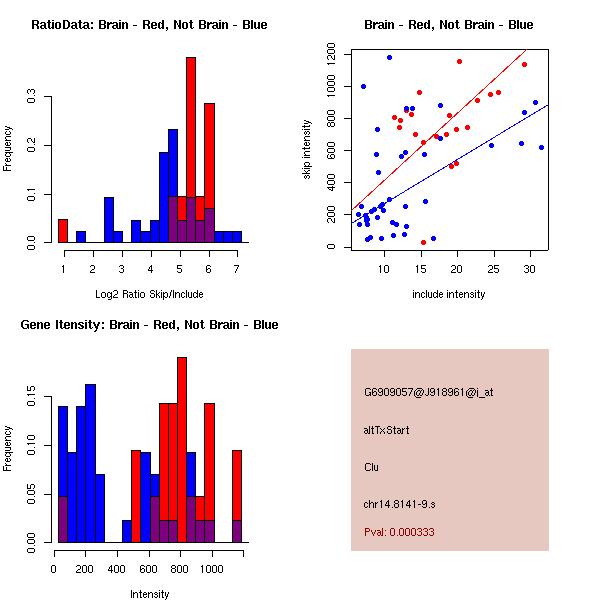 RatioData: Brain - Red, Not Brain - Blue

Frequency

0.0
0.1
0.2
0.3

1 2 3 4 5 6 7

Log2 Ratio Skip/Include

Brain - Red, Not Brain - Blue

skip intensity

0
200
400
600
800
1000
1200

10 15 20 25 30

include intensity

Gene Itensity: Brain - Red, Not Brain - Blue

Frequency

0.00
0.05
0.10
0.15

0 200 400 600 800 1000

Intensity

G6909057@J918961@i_at

altTxStart

Clu

chr14.8141-9.s

Pval: 0.000333